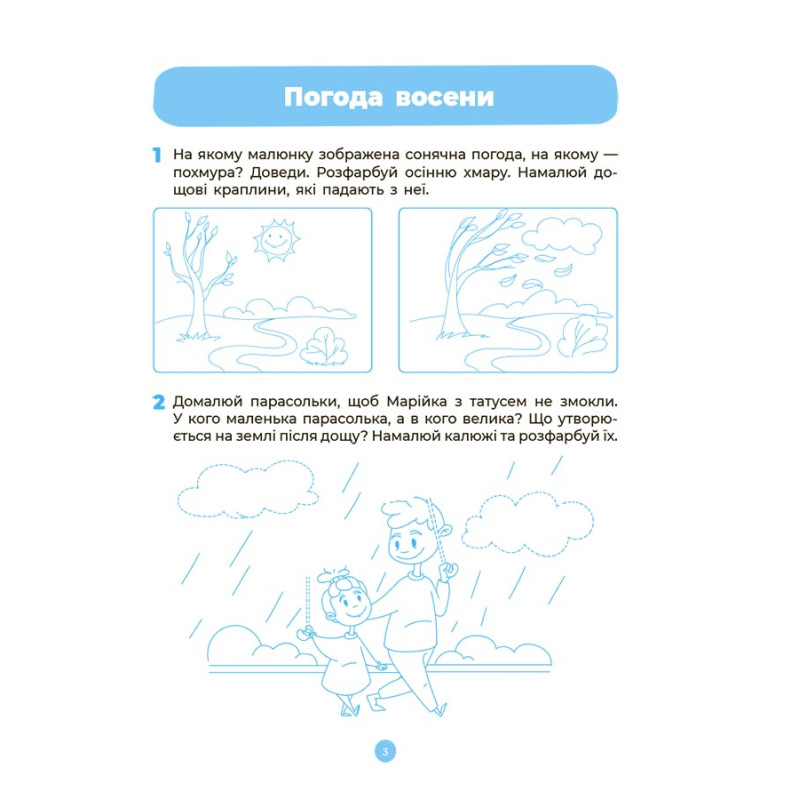 Погода восени

1 На якому малюнку зображена сонячна погода, на якому — похмура? Доведи. Розфарбуй осінню хмару. Намалюй дощові краплини, які падають з неї.

2 Домалюй парасольки, щоб Марійка з татусем не змокли. У кого маленька парасолька, а в кого велика? Що утворюється на землі після дощу? Намалюй калюжі та розфарбуй їх.

3